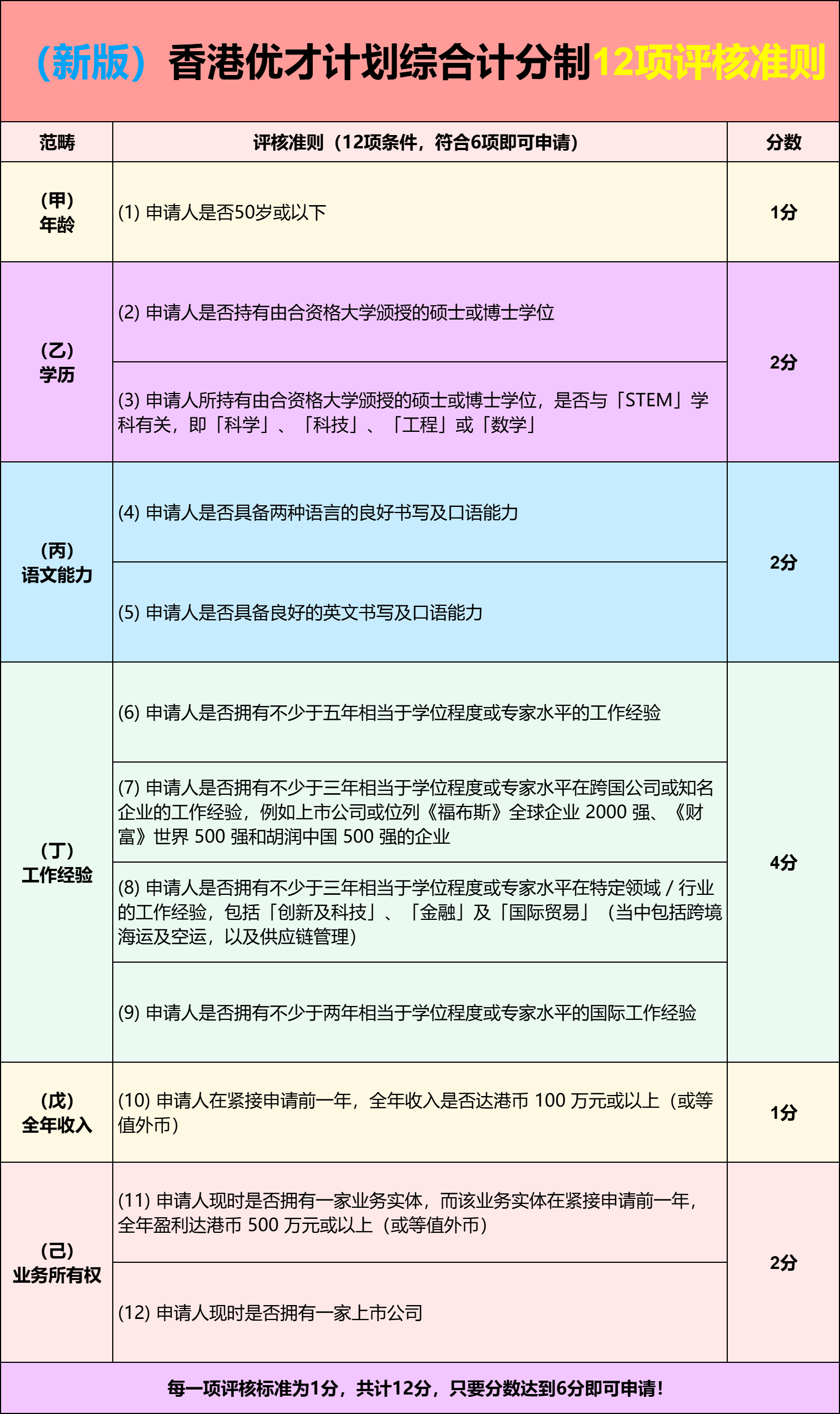 （新版）香港优才计划综合计分制12项评核准则

| 范畴 | 评核准则（12项条件，符合6项即可申请） | 分数 |
|---|---|---|
| （甲）年龄 | (1) 申请人是否50岁或以下 | 1分 |
| （乙）学历 | (2) 申请人是否持有由合资格大学颁授的硕士或博士学位 | 2分 |
| | (3) 申请人所持有由合资格大学颁授的硕士或博士学位，是否与「STEM」学科有关，即「科学」、「科技」、「工程」或「数学」 | |
| （丙）语文能力 | (4) 申请人是否具备两种语言的良好书写及口语能力 | 2分 |
| | (5) 申请人是否具备良好的英文书写及口语能力 | |
| （丁）工作经验 | (6) 申请人是否拥有不少于五年相当于学位程度或专家水平的工作经验 | 4分 |
| | (7) 申请人是否拥有不少于三年相当于学位程度或专家水平在跨国公司或知名企业的工作经验，例如上市公司或位列《福布斯》全球企业 2000 强、《财富》世界 500 强和胡润中国 500 强的企业 | |
| | (8) 申请人是否拥有不少于三年相当于学位程度或专家水平在特定领域 / 行业的工作经验，包括「创新及科技」、「金融」及「国际贸易」（当中包括跨境海运及空运，以及供应链管理） | |
| | (9) 申请人是否拥有不少于两年相当于学位程度或专家水平的国际工作经验 | |
| （戊）全年收入 | (10) 申请人在紧接申请前一年，全年收入是否达港币 100 万元或以上（或等值外币） | 1分 |
| （己）业务所有权 | (11) 申请人现时是否拥有一家业务实体，而该业务实体在紧接申请前一年，全年盈利达港币 500 万元或以上（或等值外币） | 2分 |
| | (12) 申请人现时是否拥有一家上市公司 | |

每一项评核标准为1分，共计12分，只要分数达到6分即可申请！